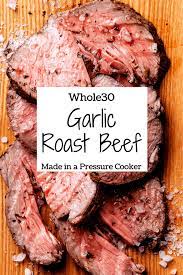 Whole30

Garlic Roast Beef

Made in a Pressure Cooker